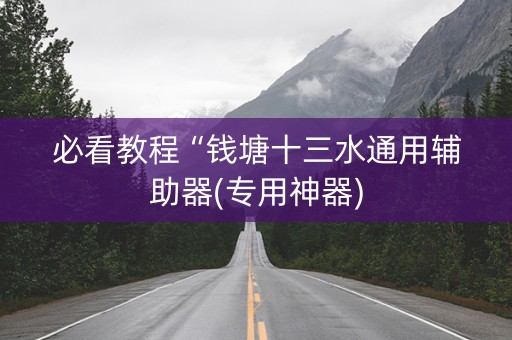 必看教程“钱塘十三水通用辅助器(专用神器)